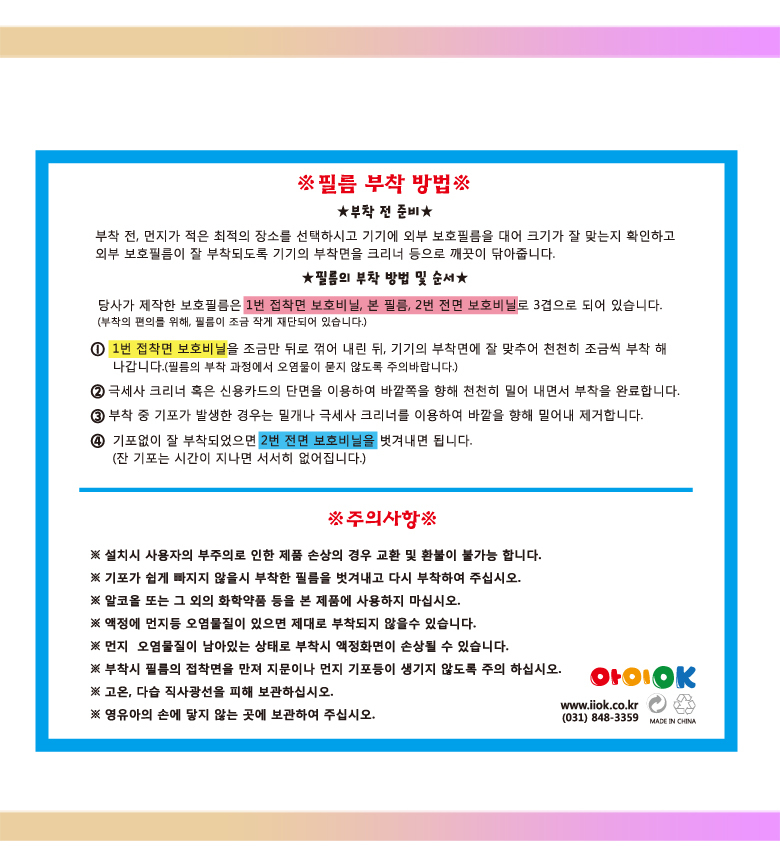 ※필름 부착 방법※

★부착 전 준비★

부착 전, 먼지가 적은 최적의 장소를 선택하시고 기기에 외부 보호필름을 대어 크기가 잘 맞는지 확인하고 외부 보호필름이 잘 부착되도록 기기의 부착면을 크리너 등으로 깨끗이 닦아줍니다.

★필름의 부착 방법 및 순서★

당사가 제작한 보호필름은 1번 접착면 보호비닐, 본 필름, 2번 전면 보호비닐로 3겹으로 되어 있습니다.
(부착의 편의를 위해, 필름이 조금 작게 재단되어 있습니다.)

① 1번 접착면 보호비닐을 조금만 뒤로 꺾어 내린 뒤, 기기의 부착면에 잘 맞추어 천천히 조금씩 부착 해 나갑니다.(필름의 부착 과정에서 오염물이 묻지 않도록 주의바랍니다.)

② 극세사 크리너 혹은 신용카드의 단면을 이용하여 바깥쪽을 향해 천천히 밀어 내면서 부착을 완료합니다.

③ 부착 중 기포가 발생한 경우는 밀개나 극세사 크리너를 이용하여 바깥을 향해 밀어내 제거합니다.

④ 기포없이 잘 부착되었으면 2번 전면 보호비닐을 벗겨내면 됩니다.
(잔 기포는 시간이 지나면 서서히 없어집니다.)

※주의사항※

※ 설치시 사용자의 부주의로 인한 제품 손상의 경우 교환 및 환불이 불가능 합니다.
※ 기포가 쉽게 빠지지 않을시 부착한 필름을 벗겨내고 다시 부착하여 주십시오.
※ 알코올 또는 그 외의 화학약품 등을 본 제품에 사용하지 마십시오.
※ 액정에 먼지등 오염물질이 있으면 제대로 부착되지 않을수 있습니다.
※ 먼지 오염물질이 남아있는 상태로 부착시 액정화면이 손상될 수 있습니다.
※ 부착시 필름의 접착면을 만져 지문이나 먼지 기포등이 생기지 않도록 주의 하십시오.
※ 고온, 다습 직사광선을 피해 보관하십시오.
※ 영유아의 손에 닿지 않는 곳에 보관하여 주십시오.

아이OK
www.iiok.co.kr
(031) 848-3359
MADE IN CHINA